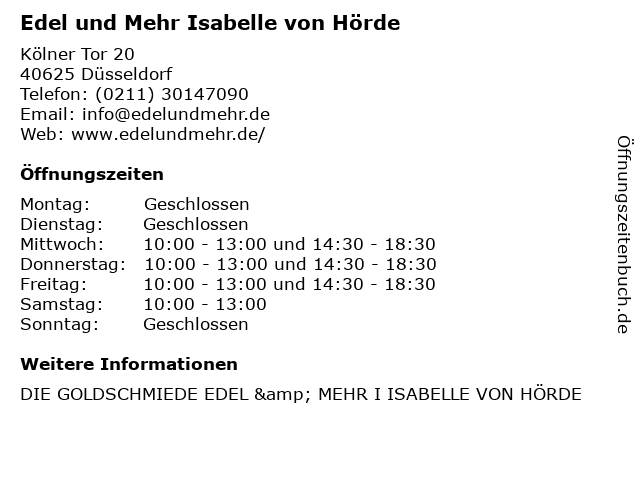 Edel und Mehr Isabelle von Hörde

Kölner Tor 20
40625 Düsseldorf
Telefon: (0211) 30147090
Email: info@edelundmehr.de
Web: www.edelundmehr.de/

Öffnungszeiten

Montag: Geschlossen
Dienstag: Geschlossen
Mittwoch: 10:00 - 13:00 und 14:30 - 18:30
Donnerstag: 10:00 - 13:00 und 14:30 - 18:30
Freitag: 10:00 - 13:00 und 14:30 - 18:30
Samstag: 10:00 - 13:00
Sonntag: Geschlossen

Weitere Informationen

DIE GOLDSCHMIEDE EDEL &amp; MEHR I ISABELLE VON HÖRDE

Öffnungszeitenbuch.de